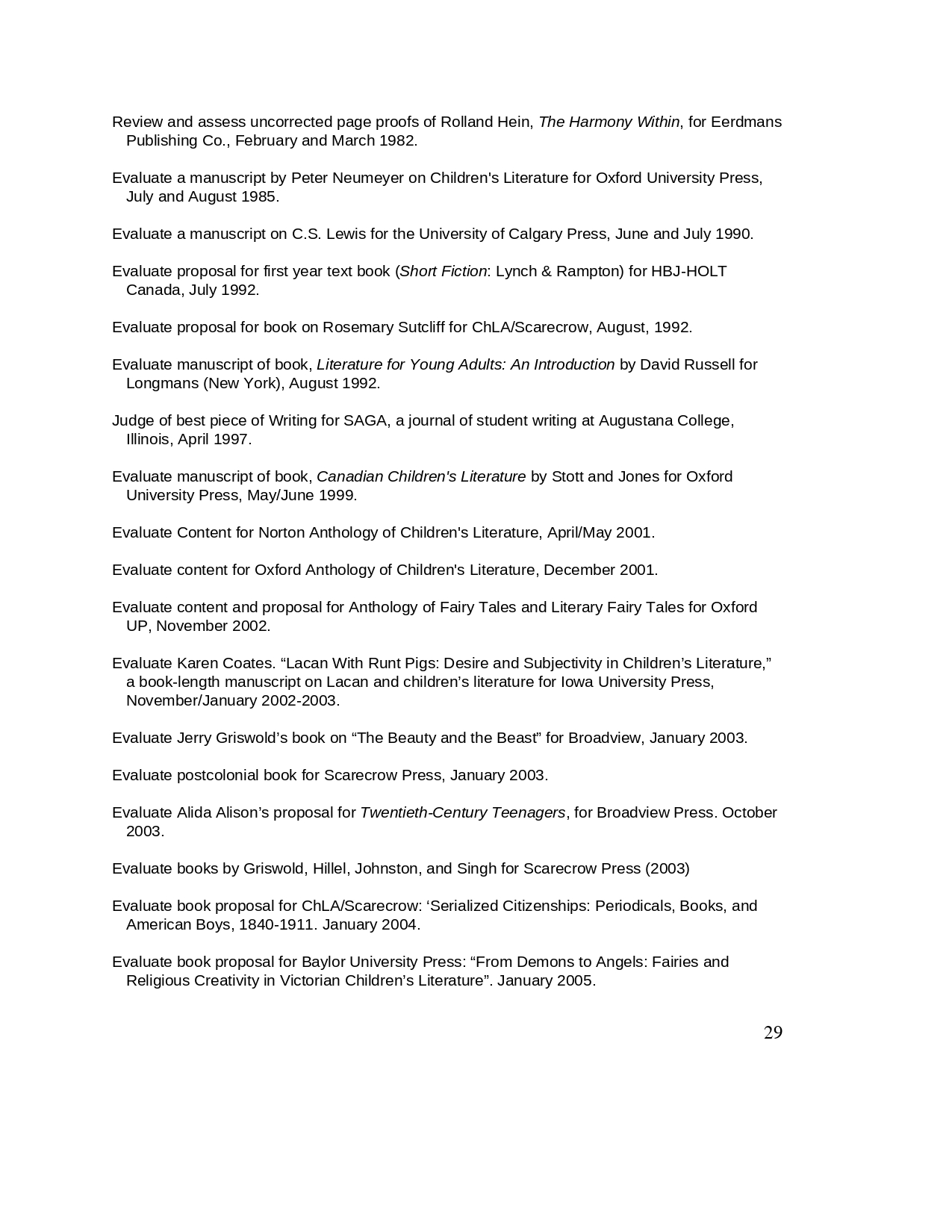 Review and assess uncorrected page proofs of Rolland Hein, The Harmony Within, for Eerdmans Publishing Co., February and March 1982.

Evaluate a manuscript by Peter Neumeyer on Children's Literature for Oxford University Press, July and August 1985.

Evaluate a manuscript on C.S. Lewis for the University of Calgary Press, June and July 1990.

Evaluate proposal for first year text book (Short Fiction: Lynch & Rampton) for HBJ-HOLT Canada, July 1992.

Evaluate proposal for book on Rosemary Sutcliff for ChLA/Scarecrow, August, 1992.

Evaluate manuscript of book, Literature for Young Adults: An Introduction by David Russell for Longmans (New York), August 1992.

Judge of best piece of Writing for SAGA, a journal of student writing at Augustana College, Illinois, April 1997.

Evaluate manuscript of book, Canadian Children's Literature by Stott and Jones for Oxford University Press, May/June 1999.

Evaluate Content for Norton Anthology of Children's Literature, April/May 2001.

Evaluate content for Oxford Anthology of Children's Literature, December 2001.

Evaluate content and proposal for Anthology of Fairy Tales and Literary Fairy Tales for Oxford UP, November 2002.

Evaluate Karen Coates. “Lacan With Runt Pigs: Desire and Subjectivity in Children’s Literature,” a book-length manuscript on Lacan and children’s literature for Iowa University Press, November/January 2002-2003.

Evaluate Jerry Griswold’s book on “The Beauty and the Beast” for Broadview, January 2003.

Evaluate postcolonial book for Scarecrow Press, January 2003.

Evaluate Alida Alison’s proposal for Twentieth-Century Teenagers, for Broadview Press. October 2003.

Evaluate books by Griswold, Hillel, Johnston, and Singh for Scarecrow Press (2003)

Evaluate book proposal for ChLA/Scarecrow: ‘Serialized Citizenships: Periodicals, Books, and American Boys, 1840-1911. January 2004.

Evaluate book proposal for Baylor University Press: “From Demons to Angels: Fairies and Religious Creativity in Victorian Children’s Literature”. January 2005.

29